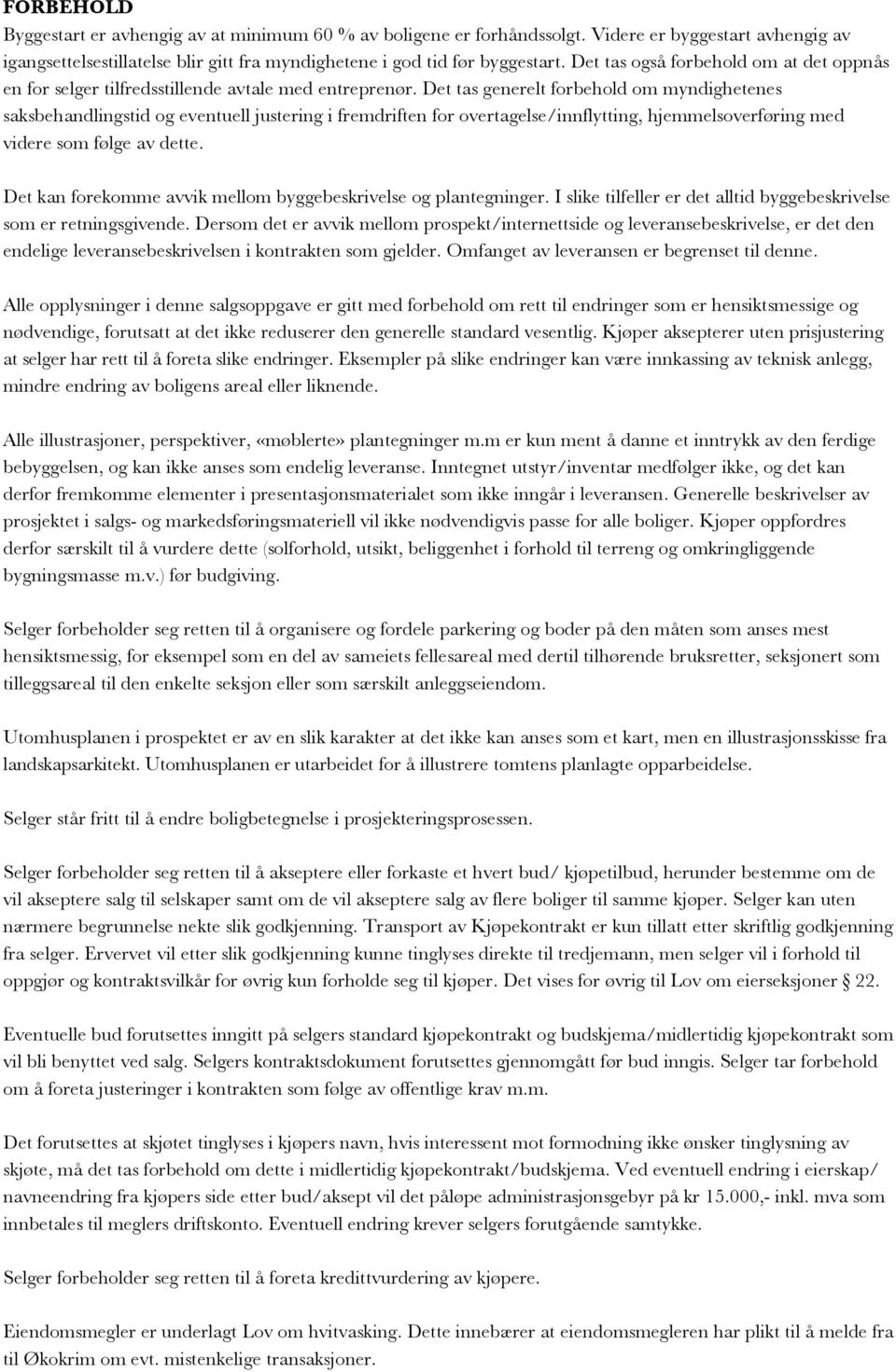 FORBEHOLD
Byggestart er avhengig av at minimum 60 % av boligene er forhåndssolgt. Videre er byggestart avhengig av igangsettelsestillatelse blir gitt fra myndighetene i god tid før byggestart. Det tas også forbehold om at det oppnås en for selger tilfredsstillende avtale med entreprenør. Det tas generelt forbehold om myndighetenes saksbehandlingstid og eventuell justering i fremdriften for overtagelse/innflytting, hjemmelsoverføring med videre som følge av dette.

Det kan forekomme avvik mellom byggebeskrivelse og plantegninger. I slike tilfeller er det alltid byggebeskrivelse som er retningsgivende. Dersom det er avvik mellom prospekt/internettside og leveransebeskrivelse, er det den endelige leveransebeskrivelsen i kontrakten som gjelder. Omfanget av leveransen er begrenset til denne.

Alle opplysninger i denne salgsoppgave er gitt med forbehold om rett til endringer som er hensiktsmessige og nødvendige, forutsatt at det ikke reduserer den generelle standard vesentlig. Kjøper aksepterer uten prisjustering at selger har rett til å foreta slike endringer. Eksempler på slike endringer kan være innkassing av teknisk anlegg, mindre endring av boligens areal eller liknende.

Alle illustrasjoner, perspektiver, «møblerte» plantegninger m.m er kun ment å danne et inntrykk av den ferdige bebyggelsen, og kan ikke anses som endelig leveranse. Inntegnet utstyr/inventar medfølger ikke, og det kan derfor fremkomme elementer i presentasjonsmaterialet som ikke inngår i leveransen. Generelle beskrivelser av prosjektet i salgs- og markedsføringsmateriell vil ikke nødvendigvis passe for alle boliger. Kjøper oppfordres derfor særskilt til å vurdere dette (solforhold, utsikt, beliggenhet i forhold til terreng og omkringliggende bygningsmasse m.v.) før budgiving.

Selger forbeholder seg retten til å organisere og fordele parkering og boder på den måten som anses mest hensiktsmessig, for eksempel som en del av sameiets fellesareal med dertil tilhørende bruksretter, seksjonert som tilleggsareal til den enkelte seksjon eller som særskilt anleggseiendom.

Utomhusplanen i prospektet er av en slik karakter at det ikke kan anses som et kart, men en illustrasjonsskisse fra landskapsarkitekt. Utomhusplanen er utarbeidet for å illustrere tomtens planlagte opparbeidelse.

Selger står fritt til å endre boligbetegnelse i prosjekteringsprosessen.

Selger forbeholder seg retten til å akseptere eller forkaste et hvert bud/ kjøpetilbud, herunder bestemme om de vil akseptere salg til selskaper samt om de vil akseptere salg av flere boliger til samme kjøper. Selger kan uten nærmere begrunnelse nekte slik godkjenning. Transport av Kjøpekontrakt er kun tillatt etter skriftlig godkjenning fra selger. Ervervet vil etter slik godkjenning kunne tinglyses direkte til tredjemann, men selger vil i forhold til oppgjør og kontraktsvilkår for øvrig kun forholde seg til kjøper. Det vises for øvrig til Lov om eierseksjoner § 22.

Eventuelle bud forutsettes inngitt på selgers standard kjøpekontrakt og budskjema/midlertidig kjøpekontrakt som vil bli benyttet ved salg. Selgers kontraktsdokument forutsettes gjennomgått før bud inngis. Selger tar forbehold om å foreta justeringer i kontrakten som følge av offentlige krav m.m.

Det forutsettes at skjøtet tinglyses i kjøpers navn, hvis interessent mot formodning ikke ønsker tinglysning av skjøte, må det tas forbehold om dette i midlertidig kjøpekontrakt/budskjema. Ved eventuell endring i eierskap/ navneendring fra kjøpers side etter bud/aksept vil det påløpe administrasjonsgebyr på kr 15.000,- inkl. mva som innbetales til meglers driftskonto. Eventuell endring krever selgers forutgående samtykke.

Selger forbeholder seg retten til å foreta kredittvurdering av kjøpere.

Eiendomsmegler er underlagt Lov om hvitvasking. Dette innebærer at eiendomsmegleren har plikt til å melde fra til Økokrim om evt. mistenkelige transaksjoner.